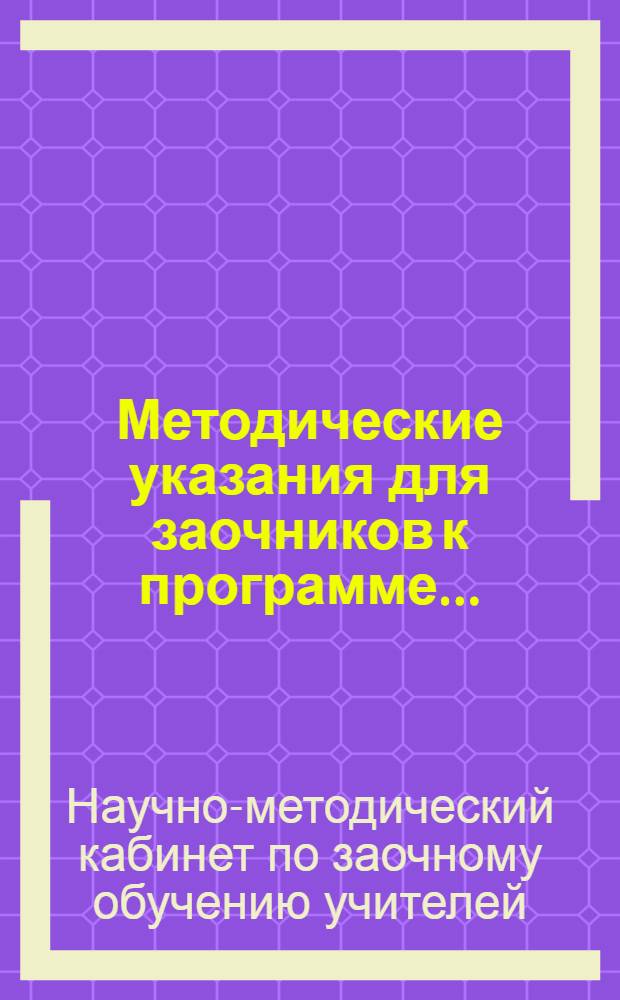 Методические указания для заочников к программе...

Научно-методический кабинет по заочному обучению учителей